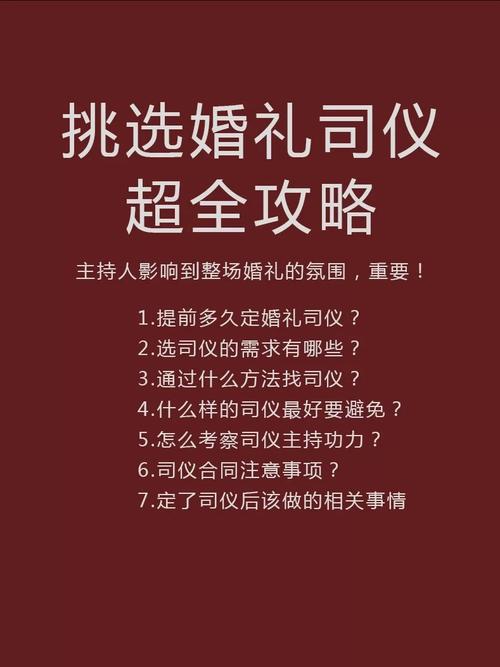 挑选婚礼司仪
超全攻略

主持人影响到整场婚礼的氛围，重要！

1.提前多久定婚礼司仪？
2.选司仪的需求有哪些？
3.通过什么方法找司仪？
4.什么样的司仪最好要避免？
5.怎么考察司仪主持功力？
6.司仪合同注意事项？
7.定了司仪后该做的相关事情